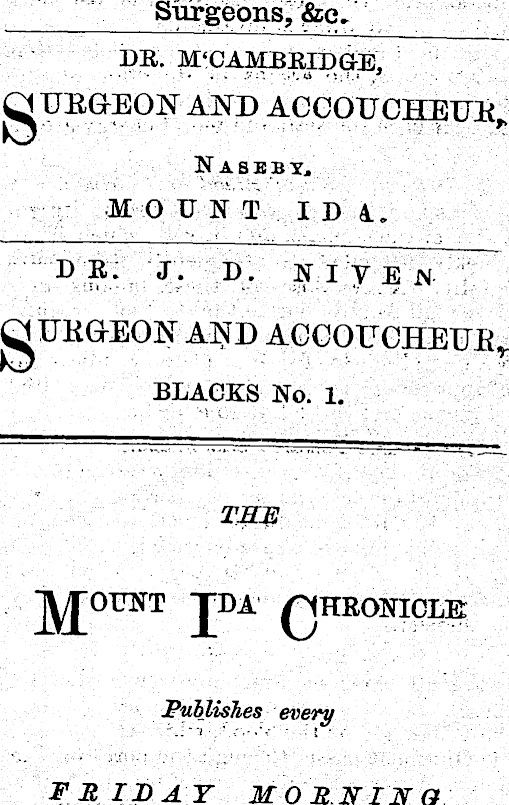 Surgeons, &c.

DR. M'CAMBRIDGE,

SURGEON AND ACCOUCHEUR,

NASEBY,

MOUNT IDA.

DR. J. D. NIVEN

SURGEON AND ACCOUCHEUR,

BLACKS No. 1.

THE

MOUNT IDA CHRONICLE

Publishes every

FRIDAY MORNING